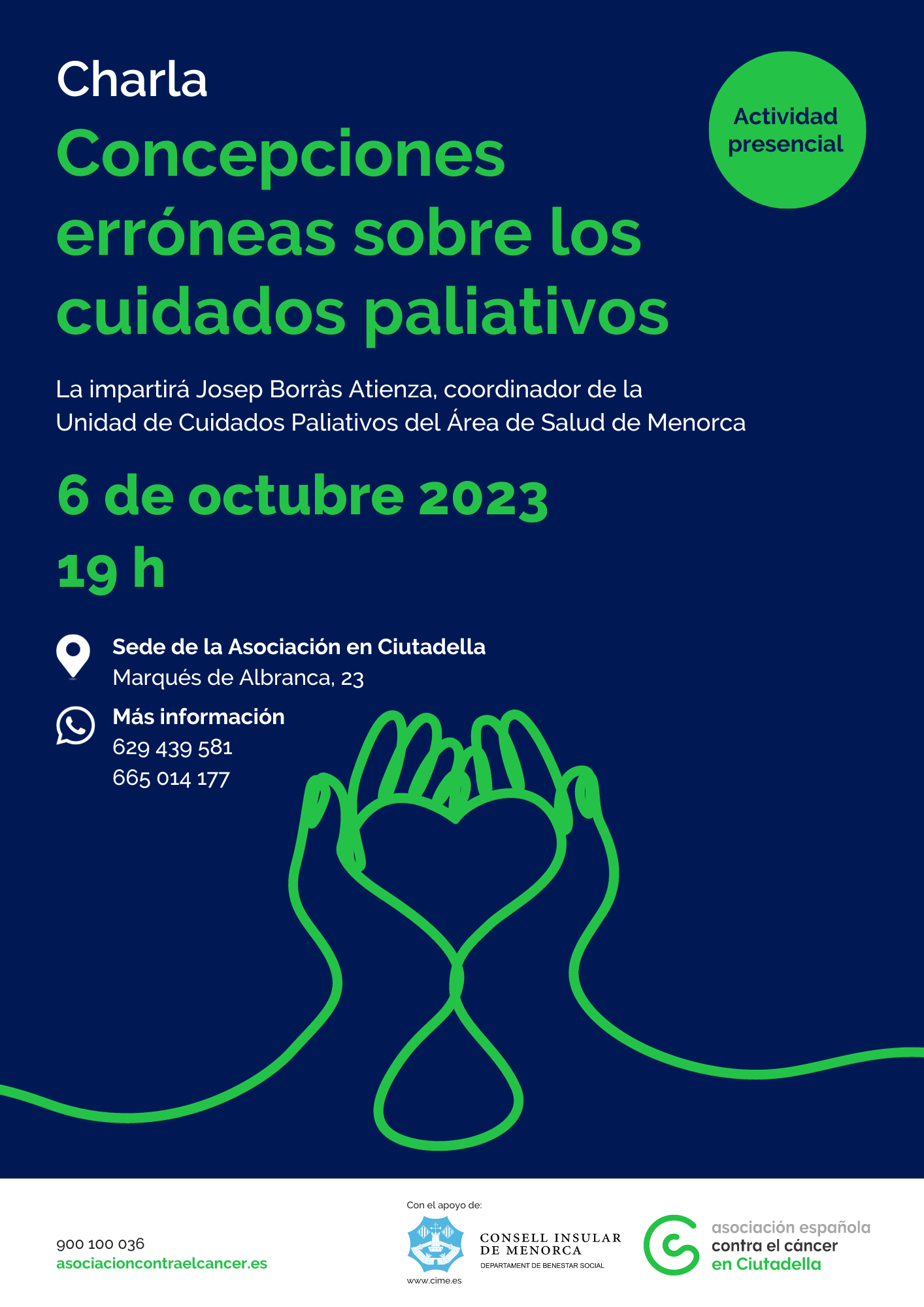 Charla

Concepciones erróneas sobre los cuidados paliativos

Actividad presencial

La impartirá Josep Borràs Atienza, coordinador de la Unidad de Cuidados Paliativos del Área de Salud de Menorca

6 de octubre 2023
19 h

Sede de la Asociación en Ciutadella
Marqués de Albranca, 23

Más información
629 439 581
665 014 177

900 100 036
asociacioncontraelcancer.es

Con el apoyo de:

www.cime.es

CONSELL INSULAR
DE MENORCA
DEPARTAMENT DE BENESTAR SOCIAL

asociación española
contra el cáncer
en Ciutadella